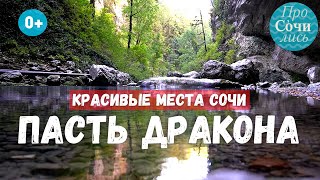 0+

Про
Сочи
лись

КРАСИВЫЕ МЕСТА СОЧИ

ПАСТЬ ДРАКОНА